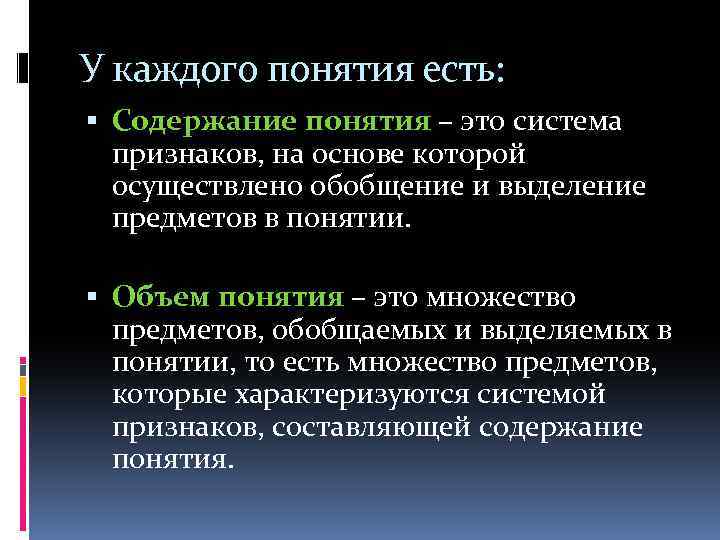 У каждого понятия есть:

▪ Содержание понятия – это система признаков, на основе которой осуществлено обобщение и выделение предметов в понятии.

▪ Объем понятия – это множество предметов, обобщаемых и выделяемых в понятии, то есть множество предметов, которые характеризуются системой признаков, составляющей содержание понятия.